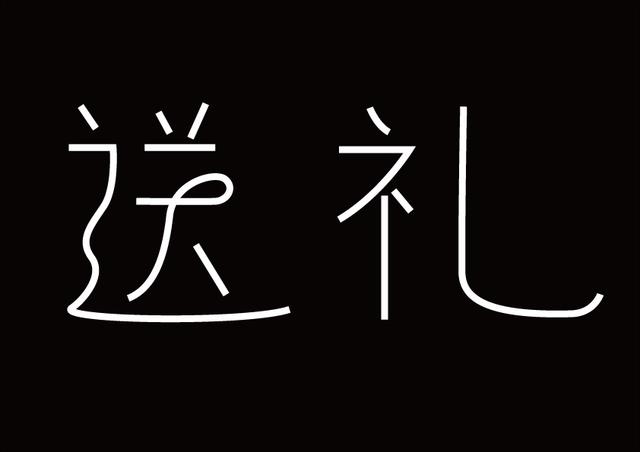 送礼